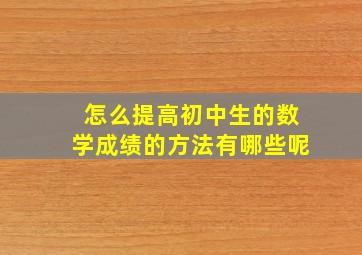 怎么提高初中生的数学成绩的方法有哪些呢